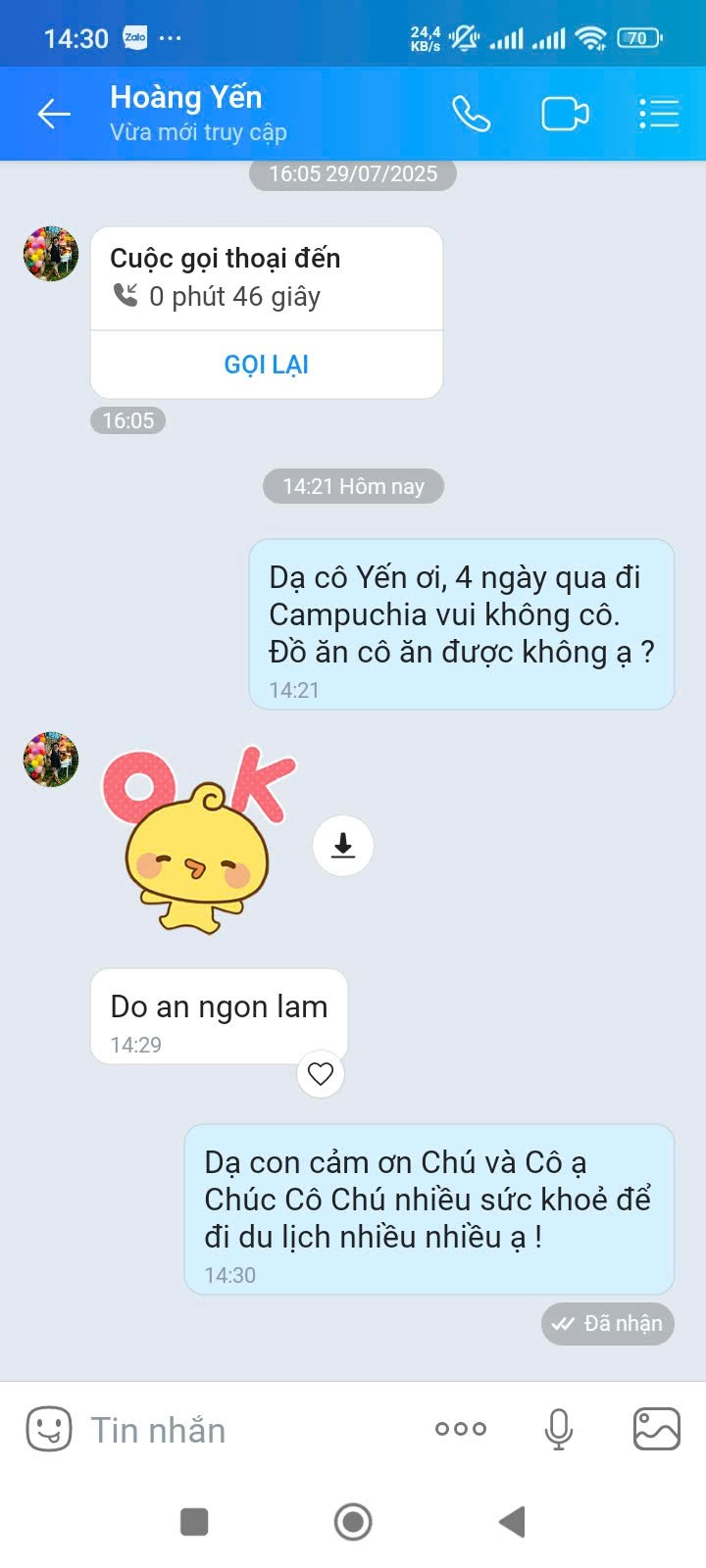 14:30 Zalo ···
24,4 KB/s 70

Hoàng Yến
Vừa mới truy cập

16:05 29/07/2025

Cuộc gọi thoại đến
0 phút 46 giây
GỌI LẠI
16:05

14:21 Hôm nay

Dạ cô Yến ơi, 4 ngày qua đi Campuchia vui không cô. Đồ ăn cô ăn được không ạ ?
14:21

OK

Do an ngon lam
14:29

Dạ con cảm ơn Chú và Cô ạ
Chúc Cô Chú nhiều sức khoẻ để đi du lịch nhiều nhiều ạ !
14:30

Đã nhận

Tin nhắn